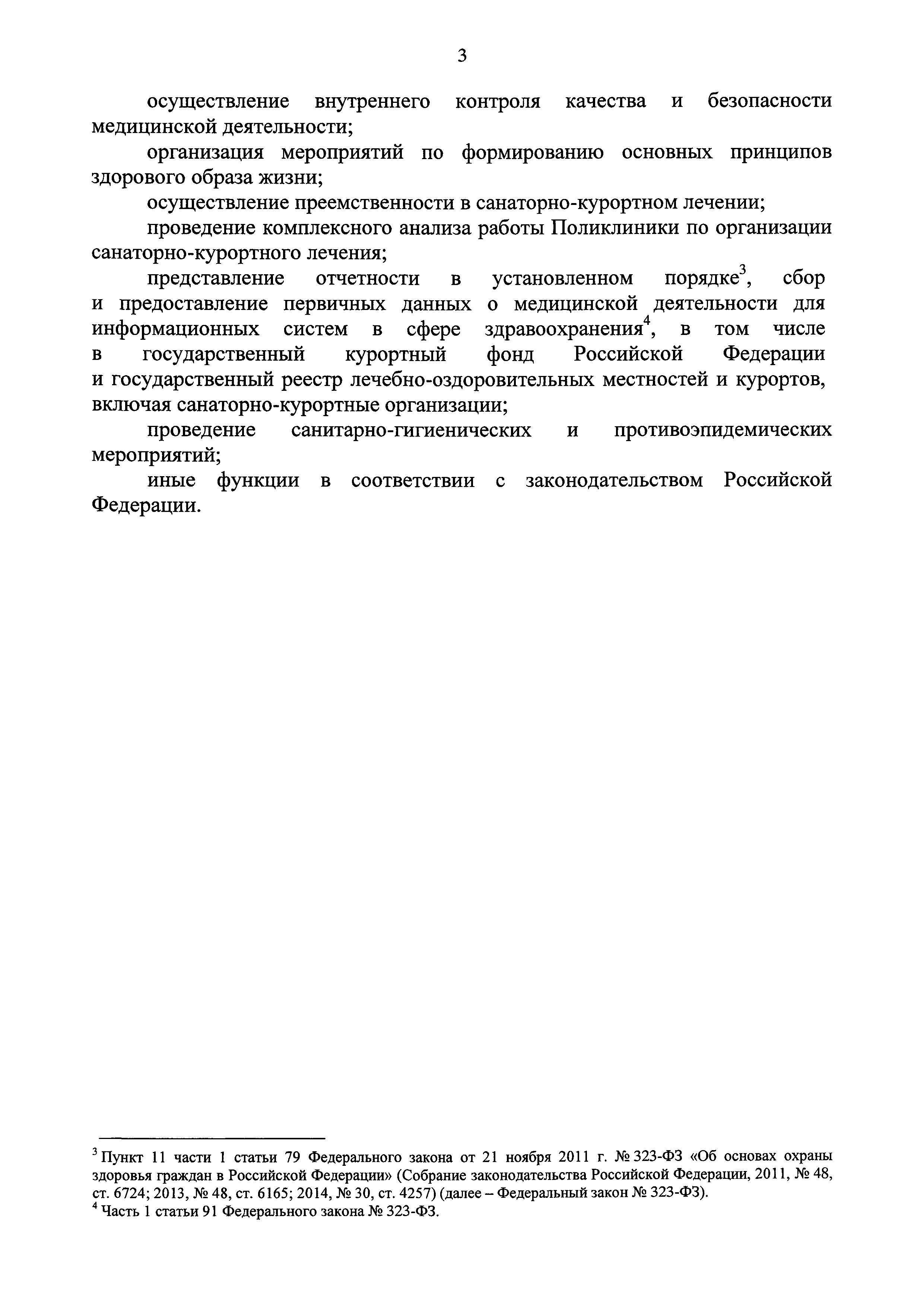 3

осуществление внутреннего контроля качества и безопасности медицинской деятельности;

организация мероприятий по формированию основных принципов здорового образа жизни;

осуществление преемственности в санаторно-курортном лечении;

проведение комплексного анализа работы Поликлиники по организации санаторно-курортного лечения;

представление отчетности в установленном порядке$^3$, сбор и предоставление первичных данных о медицинской деятельности для информационных систем в сфере здравоохранения$^4$, в том числе в государственный курортный фонд Российской Федерации и государственный реестр лечебно-оздоровительных местностей и курортов, включая санаторно-курортные организации;

проведение санитарно-гигиенических и противоэпидемических мероприятий;

иные функции в соответствии с законодательством Российской Федерации.

$^3$ Пункт 11 части 1 статьи 79 Федерального закона от 21 ноября 2011 г. № 323-ФЗ «Об основах охраны здоровья граждан в Российской Федерации» (Собрание законодательства Российской Федерации, 2011, № 48, ст. 6724; 2013, № 48, ст. 6165; 2014, № 30, ст. 4257) (далее – Федеральный закон № 323-ФЗ).
$^4$ Часть 1 статьи 91 Федерального закона № 323-ФЗ.